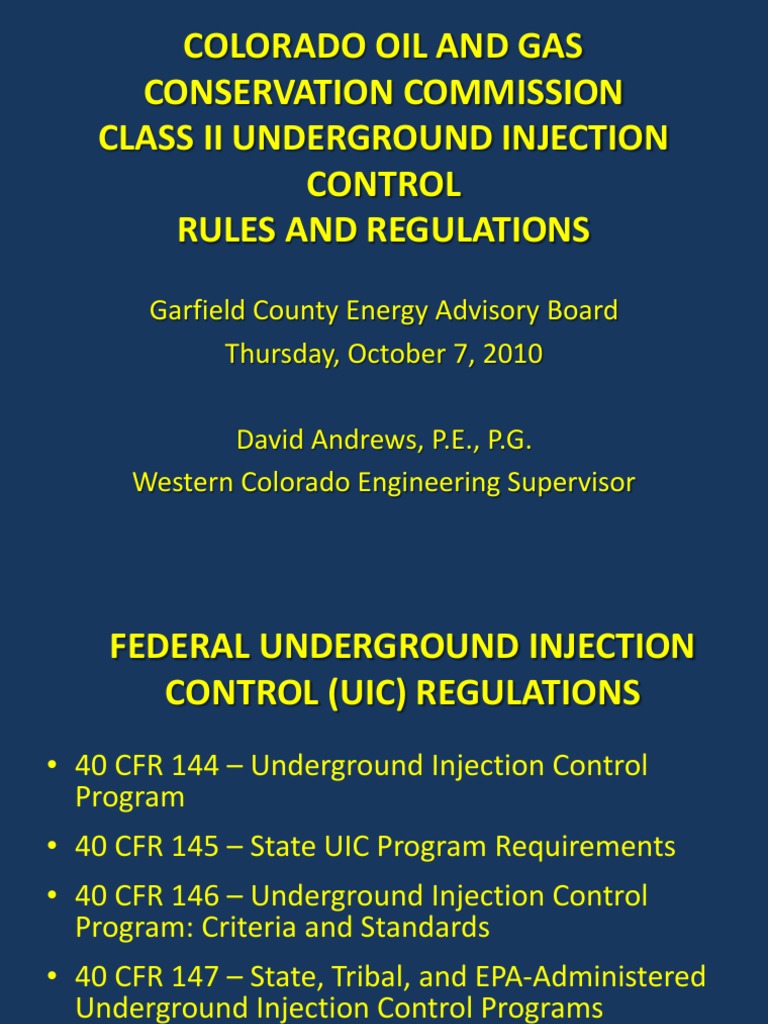 COLORADO OIL AND GAS CONSERVATION COMMISSION
CLASS II UNDERGROUND INJECTION CONTROL
RULES AND REGULATIONS

Garfield County Energy Advisory Board
Thursday, October 7, 2010

David Andrews, P.E., P.G.
Western Colorado Engineering Supervisor

FEDERAL UNDERGROUND INJECTION CONTROL (UIC) REGULATIONS

• 40 CFR 144 – Underground Injection Control Program
• 40 CFR 145 – State UIC Program Requirements
• 40 CFR 146 – Underground Injection Control Program: Criteria and Standards
• 40 CFR 147 – State, Tribal, and EPA-Administered Underground Injection Control Programs